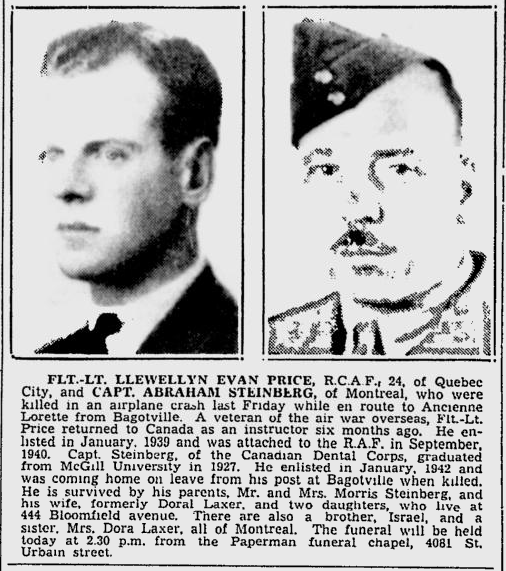 FLT.-LT. LLEWELLYN EVAN PRICE, R.C.A.F., 24, of Quebec City, and CAPT. ABRAHAM STEINBERG, of Montreal, who were killed in an airplane crash last Friday while en route to Ancienne Lorette from Bagotville. A veteran of the air war overseas, Flt.-Lt. Price returned to Canada as an instructor six months ago. He enlisted in January, 1939 and was attached to the R.A.F. in September, 1940. Capt. Steinberg, of the Canadian Dental Corps, graduated from McGill University in 1927. He enlisted in January, 1942 and was coming home on leave from his post at Bagotville when killed. He is survived by his parents, Mr. and Mrs. Morris Steinberg, and his wife, formerly Doral Laxer, and two daughters, who live at 444 Bloomfield avenue. There are also a brother, Israel, and a sister, Mrs. Dora Laxer, all of Montreal. The funeral will be held today at 2.30 p.m. from the Paperman funeral chapel, 4081 St. Urbain street.